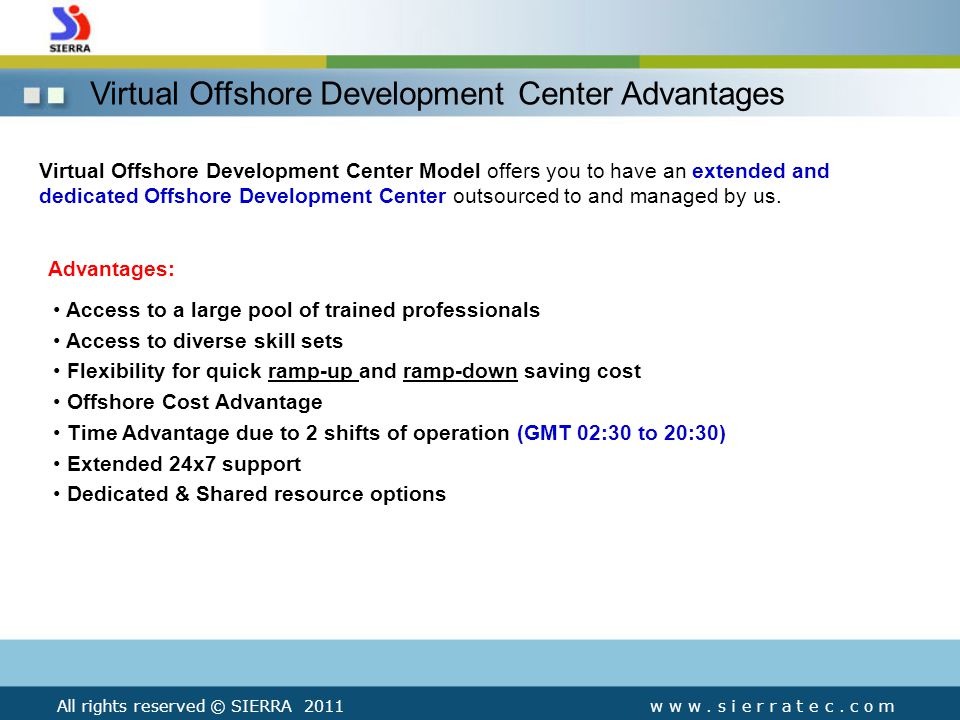 SIERRA

Virtual Offshore Development Center Advantages

Virtual Offshore Development Center Model offers you to have an extended and dedicated Offshore Development Center outsourced to and managed by us.

Advantages:

• Access to a large pool of trained professionals
• Access to diverse skill sets
• Flexibility for quick ramp-up and ramp-down saving cost
• Offshore Cost Advantage
• Time Advantage due to 2 shifts of operation (GMT 02:30 to 20:30)
• Extended 24x7 support
• Dedicated & Shared resource options

All rights reserved © SIERRA 2011

www.sierratec.com